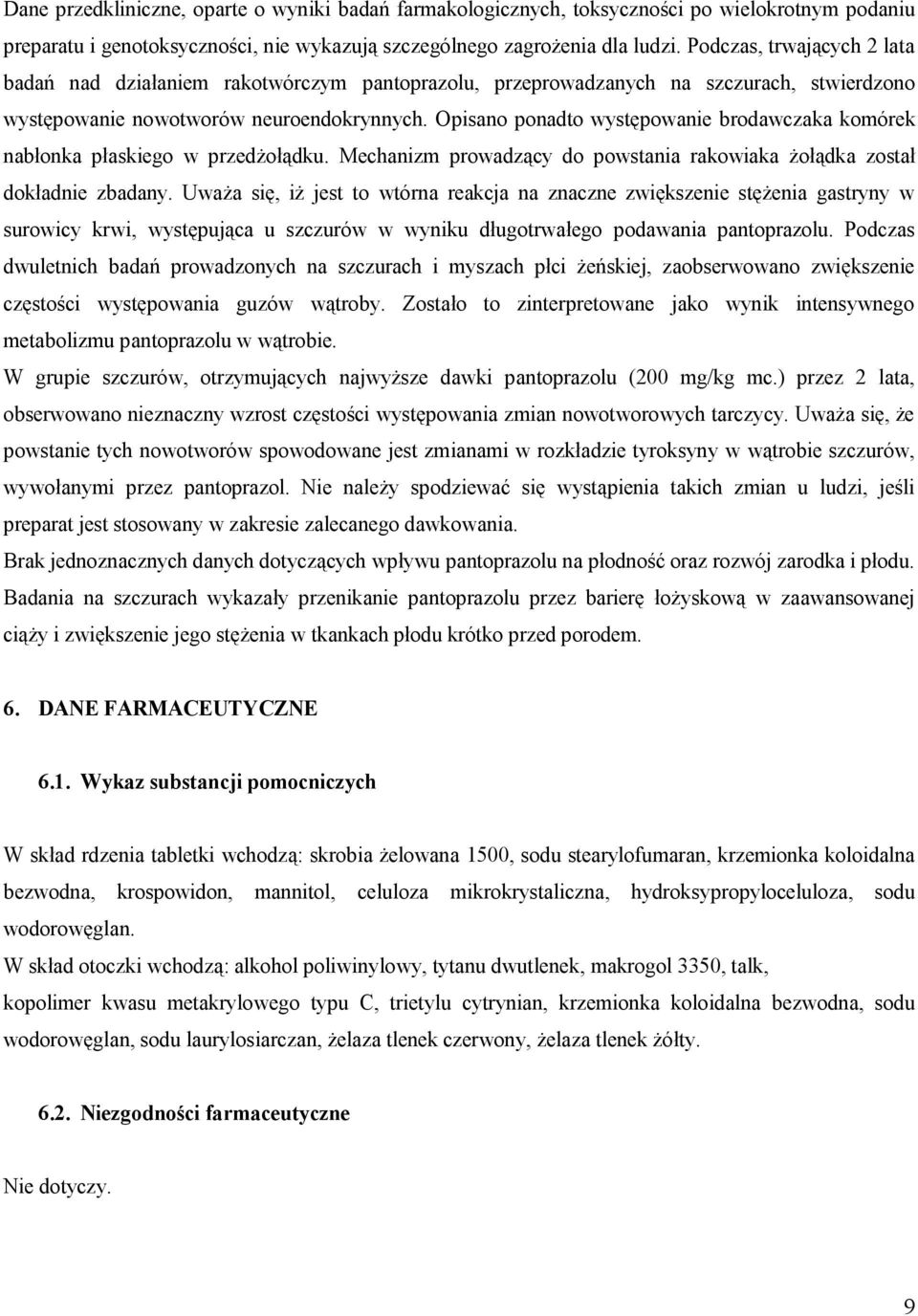 Dane przedkliniczne, oparte o wyniki badań farmakologicznych, toksyczności po wielokrotnym podaniu preparatu i genotoksyczności, nie wykazują szczególnego zagrożenia dla ludzi. Podczas, trwających 2 lata badań nad działaniem rakotwórczym pantoprazolu, przeprowadzanych na szczurach, stwierdzono występowanie nowotworów neuroendokrynnych. Opisano ponadto występowanie brodawczaka komórek nabłonka płaskiego w przedżołądku. Mechanizm prowadzący do powstania rakowiaka żołądka został dokładnie zbadany. Uważa się, iż jest to wtórna reakcja na znaczne zwiększenie stężenia gastryny w surowicy krwi, występująca u szczurów w wyniku długotrwałego podawania pantoprazolu. Podczas dwuletnich badań prowadzonych na szczurach i myszach płci żeńskiej, zaobserwowano zwiększenie częstości występowania guzów wątroby. Zostało to zinterpretowane jako wynik intensywnego metabolizmu pantoprazolu w wątrobie.
W grupie szczurów, otrzymujących najwyższe dawki pantoprazolu (200 mg/kg mc.) przez 2 lata, obserwowano nieznaczny wzrost częstości występowania zmian nowotworowych tarczycy. Uważa się, że powstanie tych nowotworów spowodowane jest zmianami w rozkładzie tyroksyny w wątrobie szczurów, wywołanymi przez pantoprazol. Nie należy spodziewać się wystąpienia takich zmian u ludzi, jeśli preparat jest stosowany w zakresie zalecanego dawkowania.
Brak jednoznacznych danych dotyczących wpływu pantoprazolu na płodność oraz rozwój zarodka i płodu. Badania na szczurach wykazały przenikanie pantoprazolu przez barierę łożyskową w zaawansowanej ciąży i zwiększenie jego stężenia w tkankach płodu krótko przed porodem.

6. DANE FARMACEUTYCZNE

6.1. Wykaz substancji pomocniczych

W skład rdzenia tabletki wchodzą: skrobia żelowana 1500, sodu stearylofumaran, krzemionka koloidalna bezwodna, krospowidon, mannitol, celuloza mikrokrystaliczna, hydroksypropyloceluloza, sodu wodorowęglan.
W skład otoczki wchodzą: alkohol poliwinylowy, tytanu dwutlenek, makrogol 3350, talk, kopolimer kwasu metakrylowego typu C, trietylu cytrynian, krzemionka koloidalna bezwodna, sodu wodorowęglan, sodu laurylosiarczan, żelaza tlenek czerwony, żelaza tlenek żółty.

6.2. Niezgodności farmaceutyczne

Nie dotyczy.

9